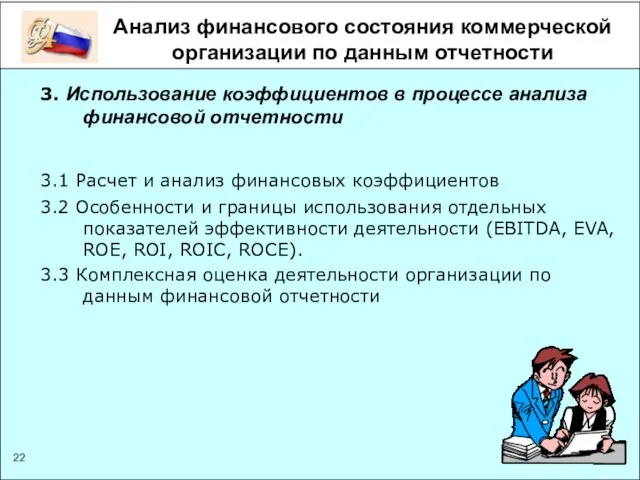 Анализ финансового состояния коммерческой организации по данным отчетности

3. Использование коэффициентов в процессе анализа финансовой отчетности

3.1 Расчет и анализ финансовых коэффициентов

3.2 Особенности и границы использования отдельных показателей эффективности деятельности (EBITDA, EVA, ROE, ROI, ROIC, ROCE).

3.3 Комплексная оценка деятельности организации по данным финансовой отчетности

22